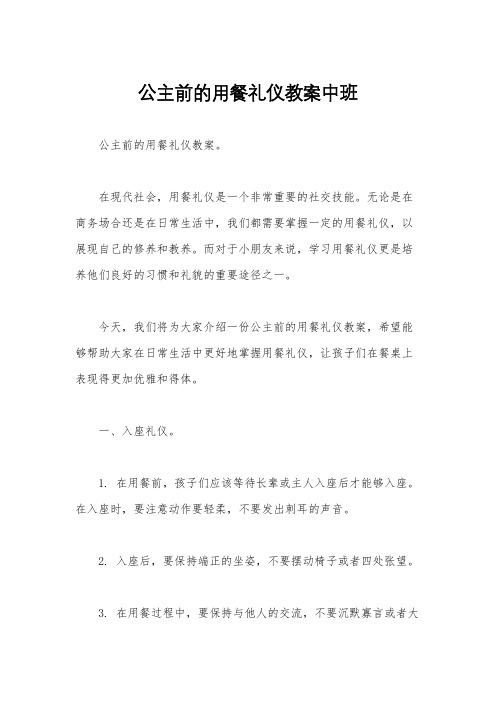 公主前的用餐礼仪教案中班

公主前的用餐礼仪教案。

在现代社会，用餐礼仪是一个非常重要的社交技能。无论是在商务场合还是在日常生活中，我们都需要掌握一定的用餐礼仪，以展现自己的修养和教养。而对于小朋友来说，学习用餐礼仪更是培养他们良好的习惯和礼貌的重要途径之一。

今天，我们将为大家介绍一份公主前的用餐礼仪教案，希望能够帮助大家在日常生活中更好地掌握用餐礼仪，让孩子们在餐桌上表现得更加优雅和得体。

一、入座礼仪。

1. 在用餐前，孩子们应该等待长辈或主人入座后才能够入座。在入座时，要注意动作要轻柔，不要发出刺耳的声音。

2. 入座后，要保持端正的坐姿，不要摆动椅子或者四处张望。

3. 在用餐过程中，要保持与他人的交流，不要沉默寡言或者大